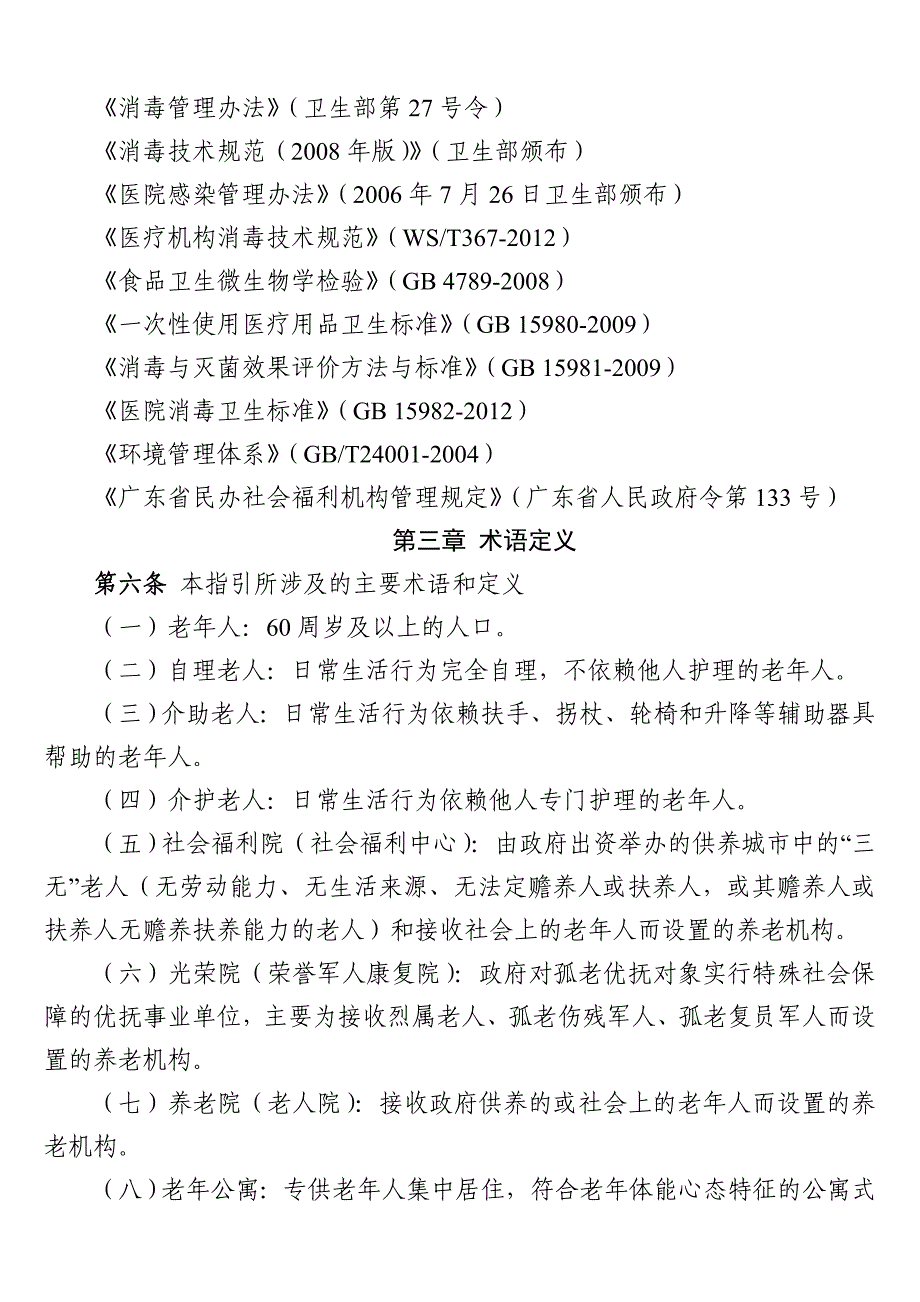 《消毒管理办法》（卫生部第 27 号令）

《消毒技术规范（2008 年版）》（卫生部颁布）

《医院感染管理办法》（2006 年 7 月 26 日卫生部颁布）

《医疗机构消毒技术规范》（WS/T367-2012）

《食品卫生微生物学检验》（GB 4789-2008）

《一次性使用医疗用品卫生标准》（GB 15980-2009）

《消毒与灭菌效果评价方法与标准》（GB 15981-2009）

《医院消毒卫生标准》（GB 15982-2012）

《环境管理体系》（GB/T24001-2004）

《广东省民办社会福利机构管理规定》（广东省人民政府令第 133 号）

第三章 术语定义

第六条 本指引所涉及的主要术语和定义

（一）老年人：60 周岁及以上的人口。

（二）自理老人：日常生活行为完全自理，不依赖他人护理的老年人。

（三）介助老人：日常生活行为依赖扶手、拐杖、轮椅和升降等辅助器具帮助的老年人。

（四）介护老人：日常生活行为依赖他人专门护理的老年人。

（五）社会福利院（社会福利中心）：由政府出资举办的供养城市中的“三无”老人（无劳动能力、无生活来源、无法定赡养人或扶养人，或其赡养人或扶养人无赡养扶养能力的老人）和接收社会上的老年人而设置的养老机构。

（六）光荣院（荣誉军人康复院）：政府对孤老优抚对象实行特殊社会保障的优抚事业单位，主要为接收烈属老人、孤老伤残军人、孤老复员军人而设置的养老机构。

（七）养老院（老人院）：接收政府供养的或社会上的老年人而设置的养老机构。

（八）老年公寓：专供老年人集中居住，符合老年体能心态特征的公寓式